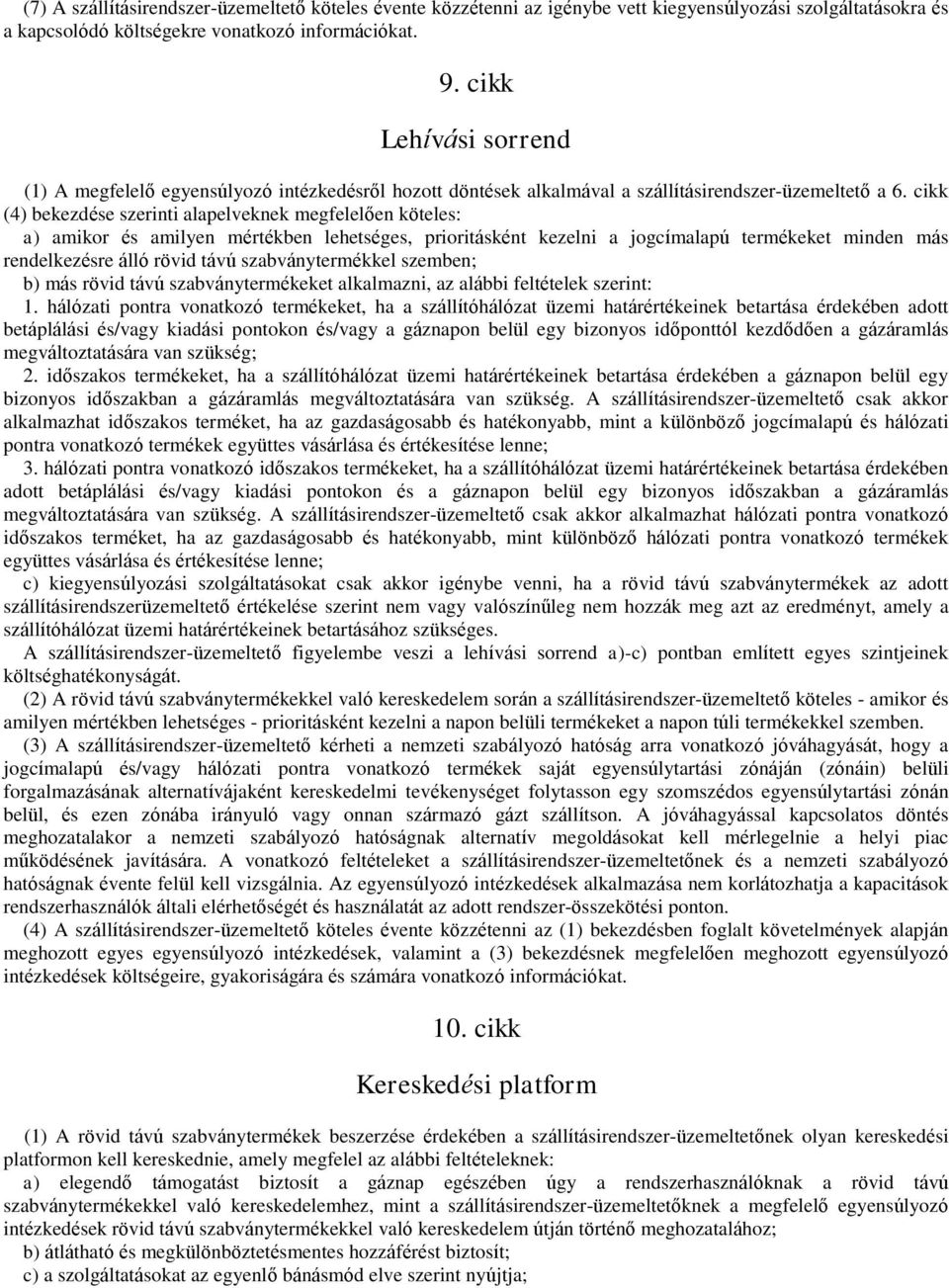 (7) A szállításirendszer-üzemeltető köteles évente közzétenni az igénybe vett kiegyensúlyozási szolgáltatásokra és a kapcsolódó költségekre vonatkozó információkat.

9. cikk

Lehívási sorrend

(1) A megfelelő egyensúlyozó intézkedésről hozott döntések alkalmával a szállításirendszer-üzemeltető a 6. cikk (4) bekezdése szerinti alapelveknek megfelelően köteles:
a) amikor és amilyen mértékben lehetséges, prioritásként kezelni a jogcímalapú termékeket minden más rendelkezésre álló rövid távú szabványtermékkel szemben;
b) más rövid távú szabványtermékeket alkalmazni, az alábbi feltételek szerint:
1. hálózati pontra vonatkozó termékeket, ha a szállítóhálózat üzemi határértékeinek betartása érdekében adott betáplálási és/vagy kiadási pontokon és/vagy a gáznapon belül egy bizonyos időponttól kezdődően a gázáramlás megváltoztatására van szükség;
2. időszakos termékeket, ha a szállítóhálózat üzemi határértékeinek betartása érdekében a gáznapon belül egy bizonyos időszakban a gázáramlás megváltoztatására van szükség. A szállításirendszer-üzemeltető csak akkor alkalmazhat időszakos terméket, ha az gazdaságosabb és hatékonyabb, mint a különböző jogcímalapú és hálózati pontra vonatkozó termékek együttes vásárlása és értékesítése lenne;
3. hálózati pontra vonatkozó időszakos termékeket, ha a szállítóhálózat üzemi határértékeinek betartása érdekében adott betáplálási és/vagy kiadási pontokon és a gáznapon belül egy bizonyos időszakban a gázáramlás megváltoztatására van szükség. A szállításirendszer-üzemeltető csak akkor alkalmazhat hálózati pontra vonatkozó időszakos terméket, ha az gazdaságosabb és hatékonyabb, mint különböző hálózati pontra vonatkozó termékek együttes vásárlása és értékesítése lenne;
c) kiegyensúlyozási szolgáltatásokat csak akkor igénybe venni, ha a rövid távú szabványtermékek az adott szállításirendszerüzemeltető értékelése szerint nem vagy valószínűleg nem hozzák meg azt az eredményt, amely a szállítóhálózat üzemi határértékeinek betartásához szükséges.
A szállításirendszer-üzemeltető figyelembe veszi a lehívási sorrend a)-c) pontban említett egyes szintjeinek költséghatékonyságát.
(2) A rövid távú szabványtermékekkel való kereskedelem során a szállításirendszer-üzemeltető köteles - amikor és amilyen mértékben lehetséges - prioritásként kezelni a napon belüli termékeket a napon túli termékekkel szemben.
(3) A szállításirendszer-üzemeltető kérheti a nemzeti szabályozó hatóság arra vonatkozó jóváhagyását, hogy a jogcímalapú és/vagy hálózati pontra vonatkozó termékek saját egyensúlytartási zónáján (zónáin) belüli forgalmazásának alternatívájaként kereskedelmi tevékenységet folytasson egy szomszédos egyensúlytartási zónán belül, és ezen zónába irányuló vagy onnan származó gázt szállítson. A jóváhagyással kapcsolatos döntés meghozatalakor a nemzeti szabályozó hatóságnak alternatív megoldásokat kell mérlegelnie a helyi piac működésének javítására. A vonatkozó feltételeket a szállításirendszer-üzemeltetőnek és a nemzeti szabályozó hatóságnak évente felül kell vizsgálnia. Az egyensúlyozó intézkedések alkalmazása nem korlátozhatja a kapacitások rendszerhasználók általi elérhetőségét és használatát az adott rendszer-összekötési ponton.
(4) A szállításirendszer-üzemeltető köteles évente közzétenni az (1) bekezdésben foglalt követelmények alapján meghozott egyes egyensúlyozó intézkedések, valamint a (3) bekezdésnek megfelelően meghozott egyensúlyozó intézkedések költségeire, gyakoriságára és számára vonatkozó információkat.

10. cikk

Kereskedési platform

(1) A rövid távú szabványtermékek beszerzése érdekében a szállításirendszer-üzemeltetőnek olyan kereskedési platformon kell kereskednie, amely megfelel az alábbi feltételeknek:
a) elegendő támogatást biztosít a gáznap egészében úgy a rendszerhasználóknak a rövid távú szabványtermékekkel való kereskedelemhez, mint a szállításirendszer-üzemeltetőknek a megfelelő egyensúlyozó intézkedések rövid távú szabványtermékekkel való kereskedelem útján történő meghozatalához;
b) átlátható és megkülönböztetésmentes hozzáférést biztosít;
c) a szolgáltatásokat az egyenlő bánásmód elve szerint nyújtja;